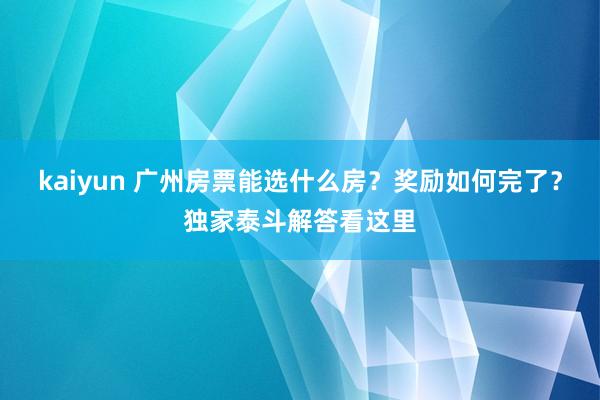 kaiyun 广州房票能选什么房？奖励如何完了？独家泰斗解答看这里